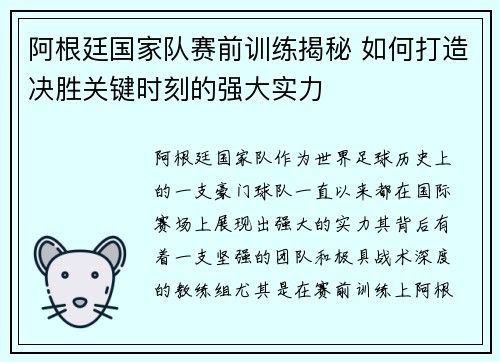 阿根廷国家队赛前训练揭秘 如何打造决胜关键时刻的强大实力

阿根廷国家队作为世界足球历史上的一支豪门球队一直以来都在国际赛场上展现出强大的实力其背后有着一支坚强的团队和极具战术深度的教练组尤其是在赛前训练上阿根